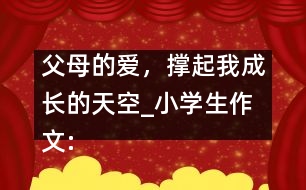 父母的爱，撑起我成长的天空_小学生作文: